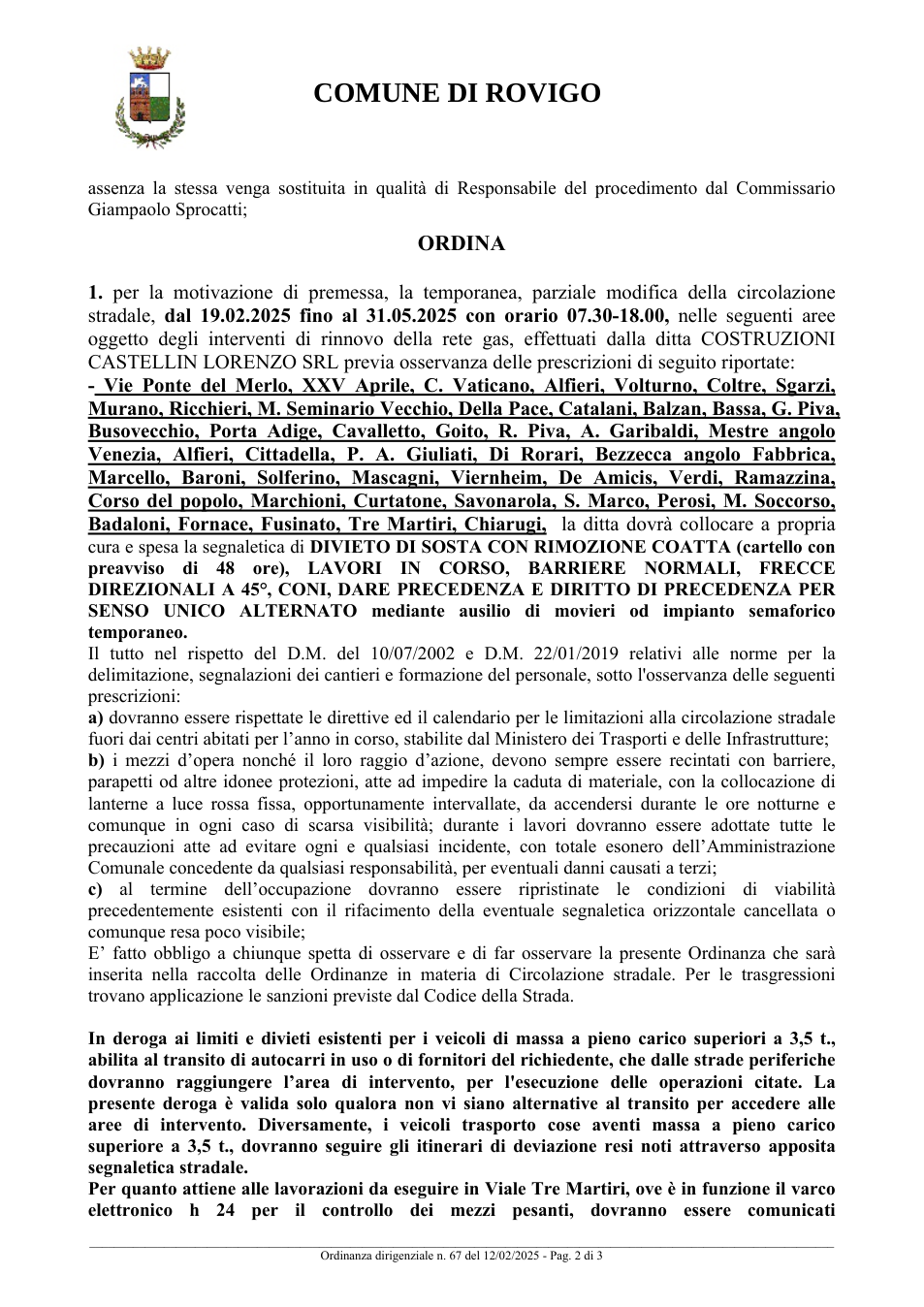 COMUNE DI ROVIGO

assenza la stessa venga sostituita in qualità di Responsabile del procedimento dal Commissario Giampaolo Sprocatti;

ORDINA

1. per la motivazione di premessa, la temporanea, parziale modifica della circolazione stradale, dal 19.02.2025 fino al 31.05.2025 con orario 07.30-18.00, nelle seguenti aree oggetto degli interventi di rinnovo della rete gas, effettuati dalla ditta COSTRUZIONI CASTELLIN LORENZO SRL previa osservanza delle prescrizioni di seguito riportate:
- Vie Ponte del Merlo, XXV Aprile, C. Vaticano, Alfieri, Volturno, Coltre, Sgarzi, Murano, Ricchieri, M. Seminario Vecchio, Della Pace, Catalani, Balzan, Bassa, G. Piva, Busovecchio, Porta Adige, Cavalletto, Goito, R. Piva, A. Garibaldi, Mestre angolo Venezia, Alfieri, Cittadella, P. A. Giuliati, Di Rorari, Bezzecca angolo Fabbrica, Marcello, Baroni, Solferino, Mascagni, Viernheim, De Amicis, Verdi, Ramazzina, Corso del popolo, Marchioni, Curtatone, Savonarola, S. Marco, Perosi, M. Soccorso, Badaloni, Fornace, Fusinato, Tre Martiri, Chiarugi, la ditta dovrà collocare a propria cura e spesa la segnaletica di DIVIETO DI SOSTA CON RIMOZIONE COATTA (cartello con preavviso di 48 ore), LAVORI IN CORSO, BARRIERE NORMALI, FRECCE DIREZIONALI A 45°, CONI, DARE PRECEDENZA E DIRITTO DI PRECEDENZA PER SENSO UNICO ALTERNATO mediante ausilio di movieri od impianto semaforico temporaneo.
Il tutto nel rispetto del D.M. del 10/07/2002 e D.M. 22/01/2019 relativi alle norme per la delimitazione, segnalazioni dei cantieri e formazione del personale, sotto l'osservanza delle seguenti prescrizioni:
a) dovranno essere rispettate le direttive ed il calendario per le limitazioni alla circolazione stradale fuori dai centri abitati per l'anno in corso, stabilite dal Ministero dei Trasporti e delle Infrastrutture;
b) i mezzi d'opera nonché il loro raggio d'azione, devono sempre essere recintati con barriere, parapetti od altre idonee protezioni, atte ad impedire la caduta di materiale, con la collocazione di lanterne a luce rossa fissa, opportunamente intervallate, da accendersi durante le ore notturne e comunque in ogni caso di scarsa visibilità; durante i lavori dovranno essere adottate tutte le precauzioni atte ad evitare ogni e qualsiasi incidente, con totale esonero dell'Amministrazione Comunale concedente da qualsiasi responsabilità, per eventuali danni causati a terzi;
c) al termine dell'occupazione dovranno essere ripristinate le condizioni di viabilità precedentemente esistenti con il rifacimento della eventuale segnaletica orizzontale cancellata o comunque resa poco visibile;
E' fatto obbligo a chiunque spetta di osservare e di far osservare la presente Ordinanza che sarà inserita nella raccolta delle Ordinanze in materia di Circolazione stradale. Per le trasgressioni trovano applicazione le sanzioni previste dal Codice della Strada.

In deroga ai limiti e divieti esistenti per i veicoli di massa a pieno carico superiori a 3,5 t., abilita al transito di autocarri in uso o di fornitori del richiedente, che dalle strade periferiche dovranno raggiungere l'area di intervento, per l'esecuzione delle operazioni citate. La presente deroga è valida solo qualora non vi siano alternative al transito per accedere alle aree di intervento. Diversamente, i veicoli trasporto cose aventi massa a pieno carico superiore a 3,5 t., dovranno seguire gli itinerari di deviazione resi noti attraverso apposita segnaletica stradale.
Per quanto attiene alle lavorazioni da eseguire in Viale Tre Martiri, ove è in funzione il varco elettronico h 24 per il controllo dei mezzi pesanti, dovranno essere comunicati

Ordinanza dirigenziale n. 67 del 12/02/2025 - Pag. 2 di 3